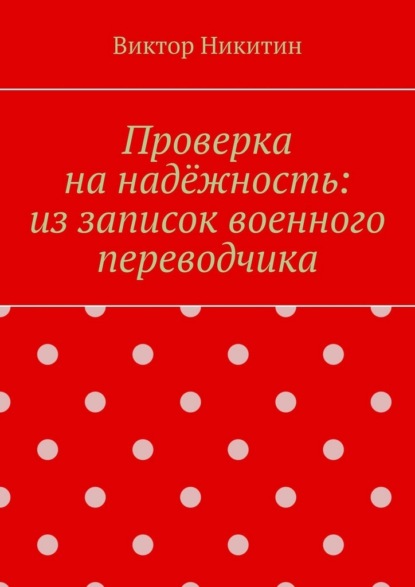 Виктор Никитин

Проверка на надёжность: из записок военного переводчика